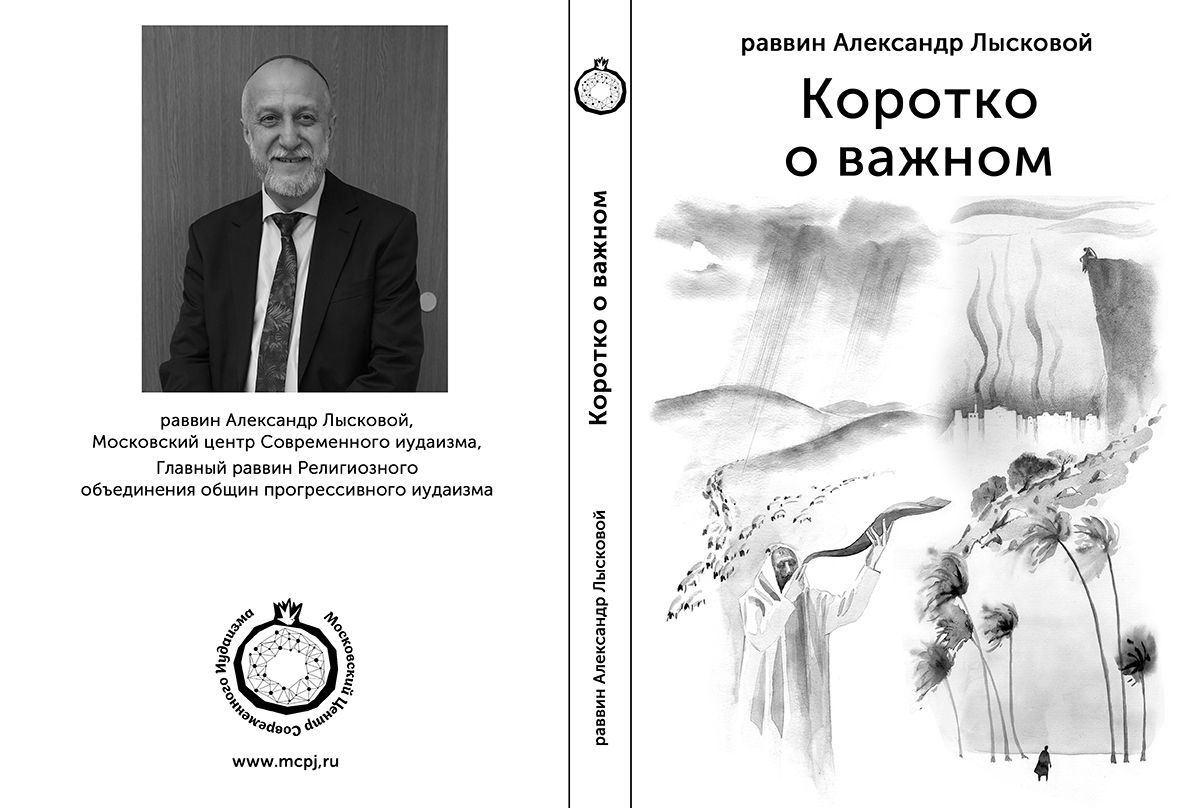 раввин Александр Лысковой,
Московский центр Современного иудаизма,
Главный раввин Религиозного
объединения общин прогрессивного иудаизма

Московский Центр Современного Иудаизма

www.mcpj.ru

Коротко о важном

раввин Александр Лысковой

раввин Александр Лысковой

Коротко
о важном